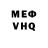 МЕФ
VHQ